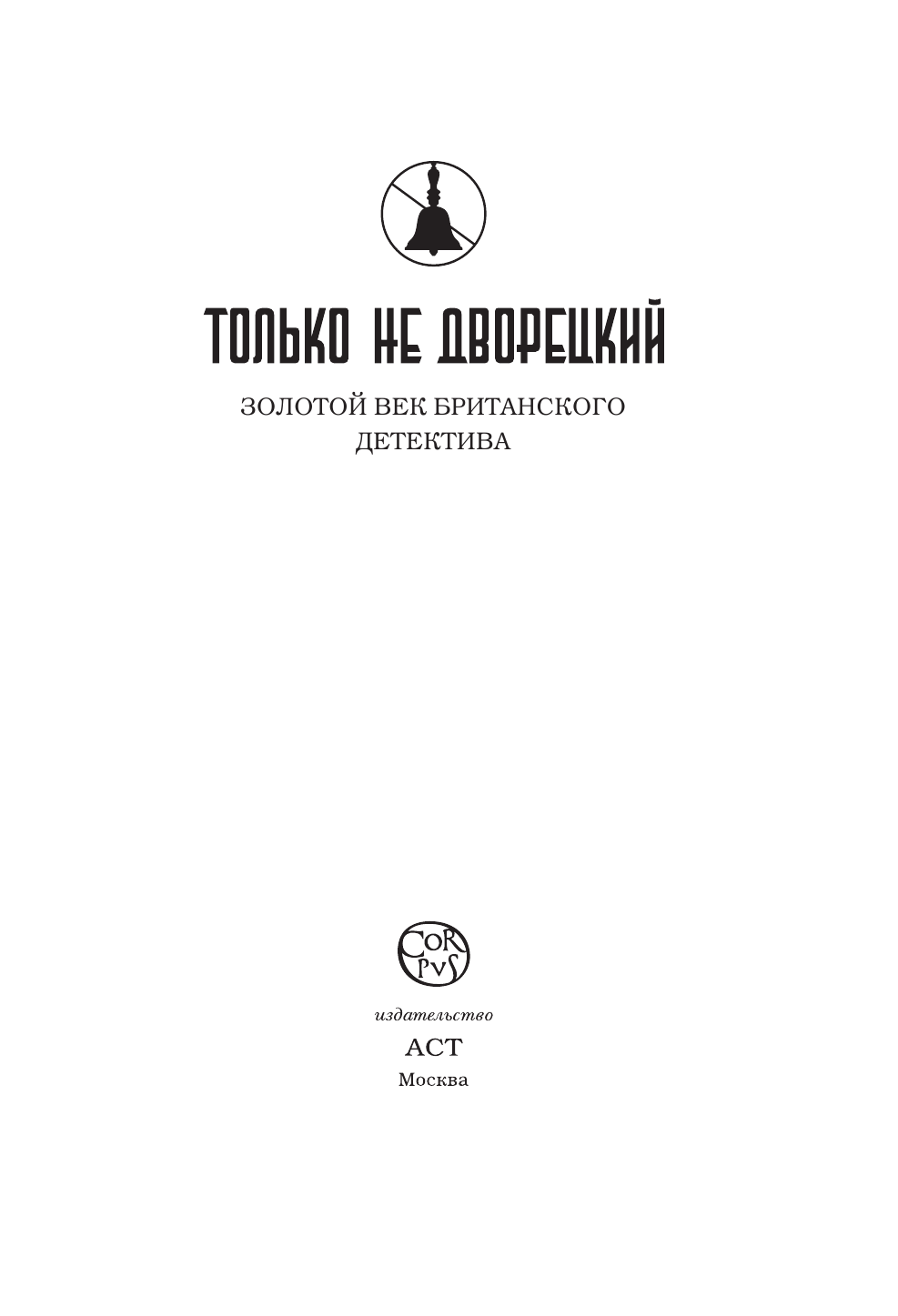 ТОЛЬКО НЕ ДВОРЕЦКИЙ

ЗОЛОТОЙ ВЕК БРИТАНСКОГО ДЕТЕКТИВА

CORPVS

издательство

АСТ

Москва